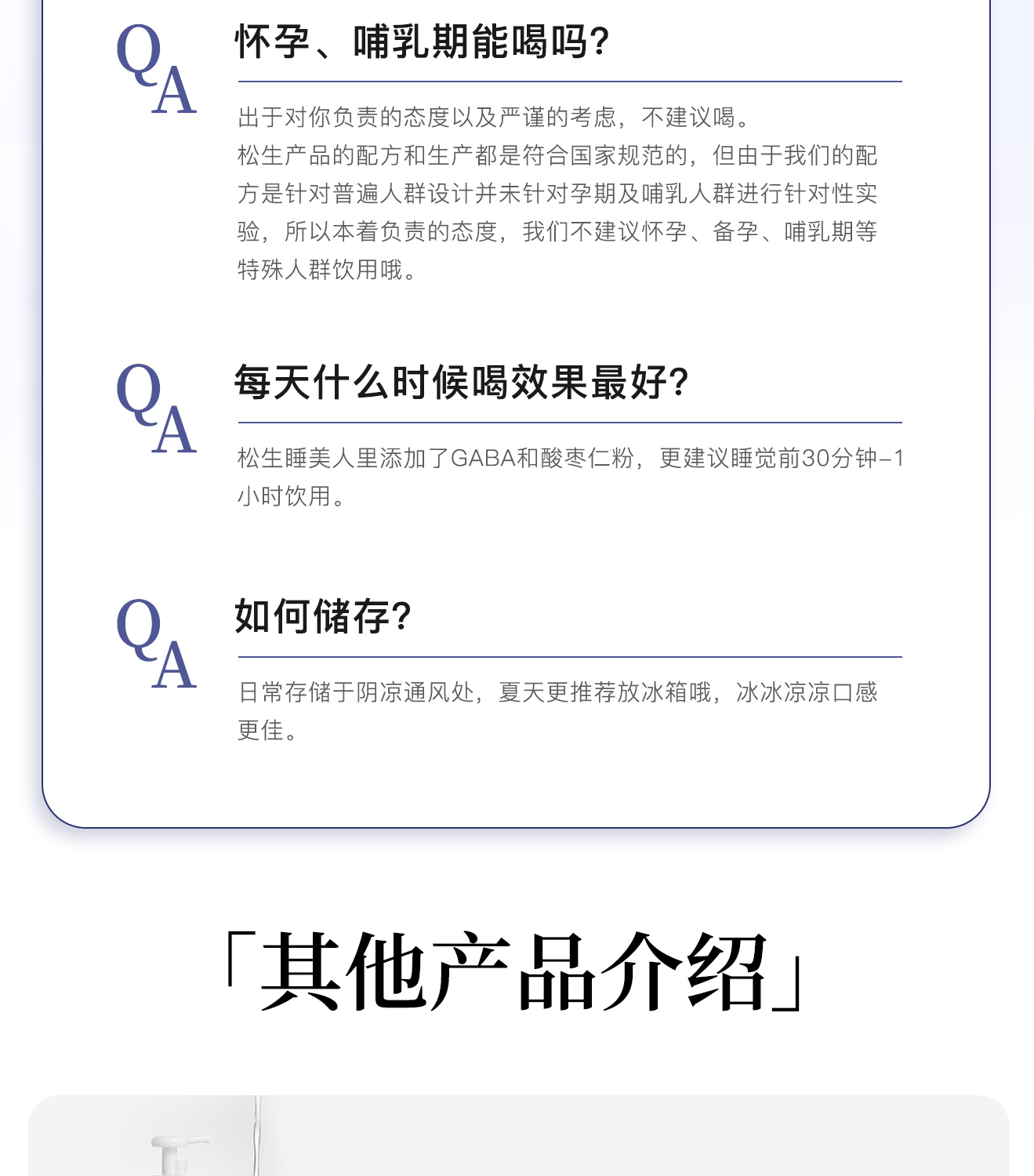 QA

怀孕、哺乳期能喝吗?

出于对你负责的态度以及严谨的考虑，不建议喝。
松生产品的配方和生产都是符合国家规范的，但由于我们的配方是针对普遍人群设计并未针对孕期及哺乳人群进行针对性实验，所以本着负责的态度，我们不建议怀孕、备孕、哺乳期等特殊人群饮用哦。

QA

每天什么时候喝效果最好?

松生睡美人里添加了GABA和酸枣仁粉，更建议睡觉前30分钟-1小时饮用。

QA

如何储存?

日常存储于阴凉通风处，夏天更推荐放冰箱哦，冰冰凉凉口感更佳。

「其他产品介绍」